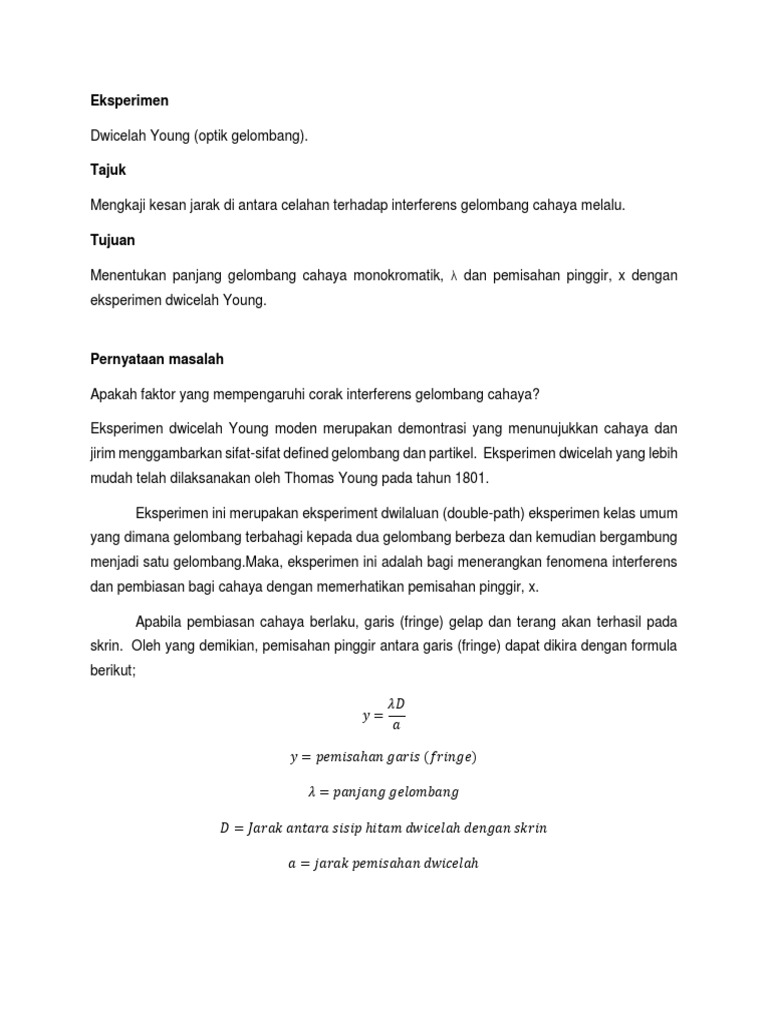 Eksperimen

Dwicelah Young (optik gelombang).

Tajuk

Mengkaji kesan jarak di antara celahan terhadap interferens gelombang cahaya melalu.

Tujuan

Menentukan panjang gelombang cahaya monokromatik, λ dan pemisahan pinggir, x dengan eksperimen dwicelah Young.

Pernyataan masalah

Apakah faktor yang mempengaruhi corak interferens gelombang cahaya?

Eksperimen dwicelah Young moden merupakan demontrasi yang menunujukkan cahaya dan jirim menggambarkan sifat-sifat defined gelombang dan partikel. Eksperimen dwicelah yang lebih mudah telah dilaksanakan oleh Thomas Young pada tahun 1801.

Eksperimen ini merupakan eksperiment dwilaluan (double-path) eksperimen kelas umum yang dimana gelombang terbahagi kepada dua gelombang berbeza dan kemudian bergambung menjadi satu gelombang.Maka, eksperimen ini adalah bagi menerangkan fenomena interferens dan pembiasan bagi cahaya dengan memerhatikan pemisahan pinggir, x.

Apabila pembiasan cahaya berlaku, garis (fringe) gelap dan terang akan terhasil pada skrin. Oleh yang demikian, pemisahan pinggir antara garis (fringe) dapat dikira dengan formula berikut;

$y = \frac{\lambda D}{a}$

$y = pemisahan\ garis\ (fringe)$

$\lambda = panjang\ gelombang$

$D = Jarak\ antara\ sisip\ hitam\ dwicelah\ dengan\ skrin$

$a = jarak\ pemisahan\ dwicelah$